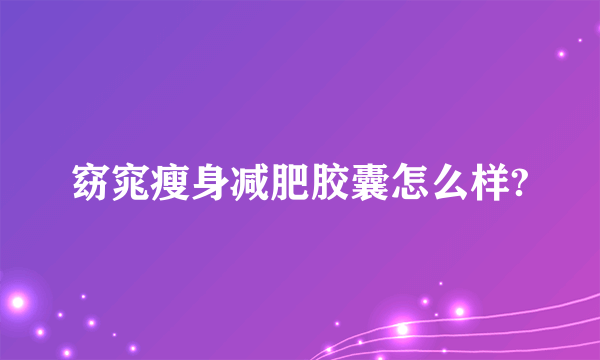 窈窕瘦身减肥胶囊怎么样?